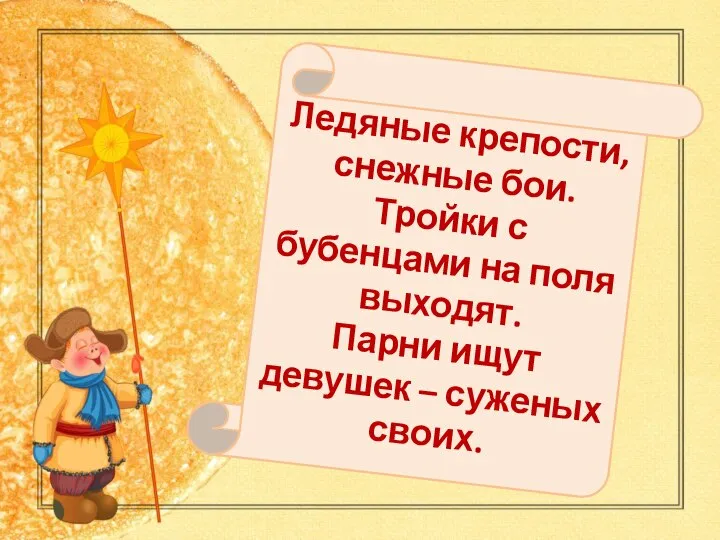 Ледяные крепости, снежные бои. Тройки с бубенцами на поля выходят. Парни ищут девушек – суженых своих.